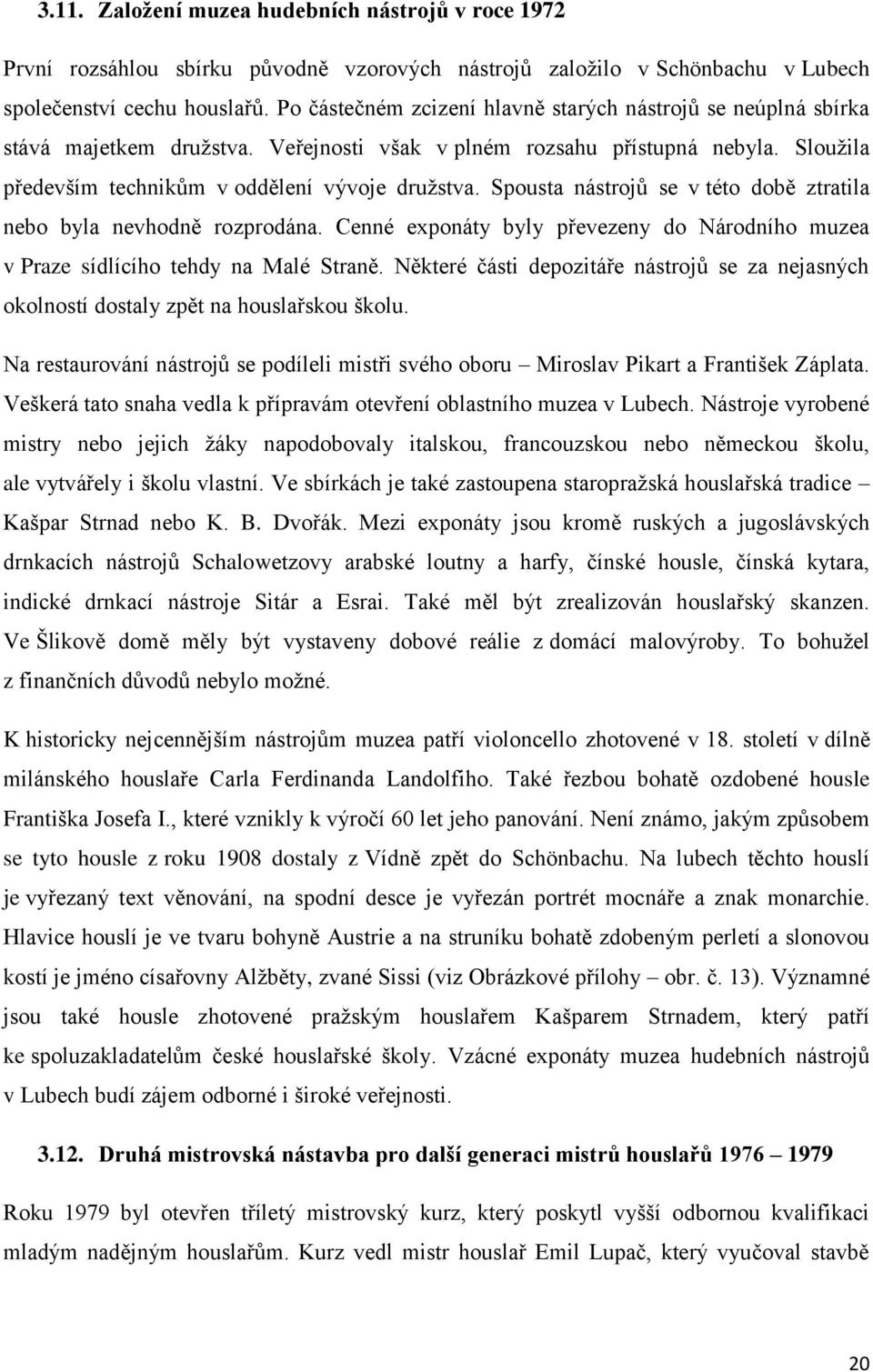 3.11. Založení muzea hudebních nástrojů v roce 1972

První rozsáhlou sbírku původně vzorových nástrojů založilo v Schönbachu v Lubech společenství cechu houslařů. Po částečném zcizení hlavně starých nástrojů se neúplná sbírka stává majetkem družstva. Veřejnosti však v plném rozsahu přístupná nebyla. Sloužila především technikům v oddělení vývoje družstva. Spousta nástrojů se v této době ztratila nebo byla nevhodně rozprodána. Cenné exponáty byly převezeny do Národního muzea v Praze sídlícího tehdy na Malé Straně. Některé části depozitáře nástrojů se za nejasných okolností dostaly zpět na houslařskou školu.

Na restaurování nástrojů se podíleli mistři svého oboru – Miroslav Pikart a František Záplata. Veškerá tato snaha vedla k přípravám otevření oblastního muzea v Lubech. Nástroje vyrobené mistry nebo jejich žáky napodobovaly italskou, francouzskou nebo německou školu, ale vytvářely i školu vlastní. Ve sbírkách je také zastoupena staropražská houslařská tradice – Kašpar Strnad nebo K. B. Dvořák. Mezi exponáty jsou kromě ruských a jugoslávských drnkacích nástrojů Schalowetzovy arabské loutny a harfy, čínské housle, čínská kytara, indické drnkací nástroje Sitár a Esrai. Také měl být zrealizován houslařský skanzen. Ve Šlikově domě měly být vystaveny dobové reálie z domácí malovýroby. To bohužel z finančních důvodů nebylo možné.

K historicky nejcennějším nástrojům muzea patří violoncello zhotovené v 18. století v dílně milánského houslaře Carla Ferdinanda Landolfiho. Také řezbou bohatě ozdobené housle Františka Josefa I., které vznikly k výročí 60 let jeho panování. Není známo, jakým způsobem se tyto housle z roku 1908 dostaly z Vídně zpět do Schönbachu. Na lubech těchto houslí je vyřezaný text věnování, na spodní desce je vyřezán portrét mocnáře a znak monarchie. Hlavice houslí je ve tvaru bohyně Austrie a na struníku bohatě zdobeným perletí a slonovou kostí je jméno císařovny Alžběty, zvané Sissi (viz Obrázkové přílohy – obr. č. 13). Významné jsou také housle zhotovené pražským houslařem Kašparem Strnadem, který patří ke spoluzakladatelům české houslařské školy. Vzácné exponáty muzea hudebních nástrojů v Lubech budí zájem odborné i široké veřejnosti.

3.12. Druhá mistrovská nástavba pro další generaci mistrů houslařů 1976 – 1979

Roku 1979 byl otevřen tříletý mistrovský kurz, který poskytl vyšší odbornou kvalifikaci mladým nadějným houslařům. Kurz vedl mistr houslař Emil Lupač, který vyučoval stavbě

20